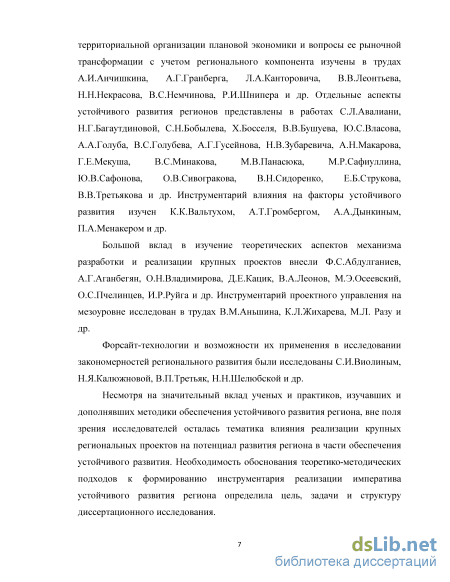 территориальной организации плановой экономики и вопросы ее рыночной трансформации с учетом регионального компонента изучены в трудах А.И.Анчишкина, А.Г.Гранберга, Л.А.Канторовича, В.В.Леонтьева, Н.Н.Некрасова, В.С.Немчинова, Р.И.Шнипера и др. Отдельные аспекты устойчивого развития регионов представлены в работах С.Л.Авалиани, Н.Г.Багаутдиновой, С.Н.Бобылева, Х.Босселя, В.В.Бушуева, Ю.С.Власова, А.А.Голуба, В.С.Голубева, А.Г.Гусейнова, Н.В.Зубаревича, А.Н.Макарова, Г.Е.Мекуша, В.С.Минакова, М.В.Панасюка, М.Р.Сафиуллина, Ю.В.Сафонова, О.В.Сивогракова, В.Н.Сидоренко, Е.Б.Струкова, В.В.Третьякова и др. Инструментарий влияния на факторы устойчивого развития изучен К.К.Вальтухом, А.Т.Громбергом, А.А.Дынкиным, П.А.Менакером и др.

Большой вклад в изучение теоретических аспектов механизма разработки и реализации крупных проектов внесли Ф.С.Абдулганиев, А.Г.Аганбегян, О.Н.Владимирова, Д.Е.Кацик, В.А.Леонов, М.Э.Осеевский, О.С.Пчелинцев, И.Р.Руйга и др. Инструментарий проектного управления на мезоуровне исследован в трудах В.М.Аньшина, К.Л.Жихарева, М.Л. Разу и др.

Форсайт-технологии и возможности их применения в исследовании закономерностей регионального развития были исследованы С.И.Виолиным, Н.Я.Калюжновой, В.П.Третьяк, Н.Н.Шелюбской и др.

Несмотря на значительный вклад ученых и практиков, изучавших и дополнявших методики обеспечения устойчивого развития региона, вне поля зрения исследователей осталась тематика влияния реализации крупных региональных проектов на потенциал развития региона в части обеспечения устойчивого развития. Необходимость обоснования теоретико-методических подходов к формированию инструментария реализации императива устойчивого развития региона определила цель, задачи и структуру диссертационного исследования.

7

dsLib.net
библиотека диссертаций